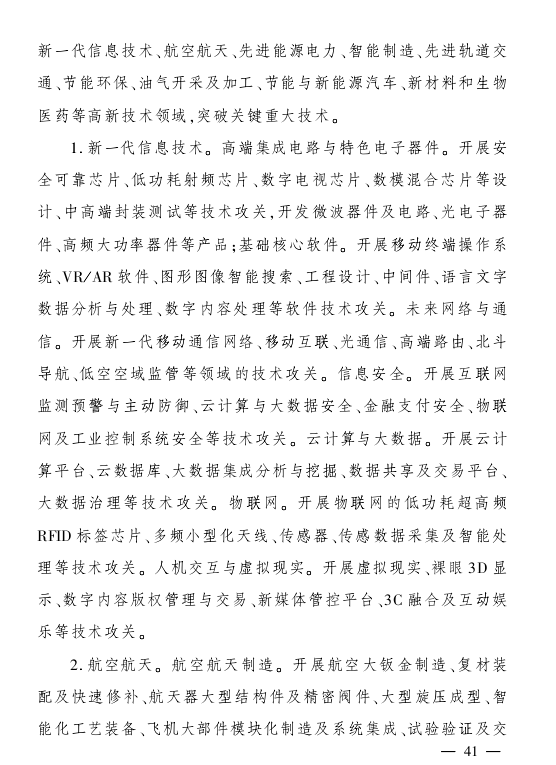 新一代信息技术、航空航天、先进能源电力、智能制造、先进轨道交通、节能环保、油气开采及加工、节能与新能源汽车、新材料和生物医药等高新技术领域，突破关键重大技术。

1.新一代信息技术。高端集成电路与特色电子器件。开展安全可靠芯片、低功耗射频芯片、数字电视芯片、数模混合芯片等设计、中高端封装测试等技术攻关，开发微波器件及电路、光电子器件、高频大功率器件等产品；基础核心软件。开展移动终端操作系统、VR/AR软件、图形图像智能搜索、工程设计、中间件、语言文字数据分析与处理、数字内容处理等软件技术攻关。未来网络与通信。开展新一代移动通信网络、移动互联、光通信、高端路由、北斗导航、低空空域监管等领域的技术攻关。信息安全。开展互联网监测预警与主动防御、云计算与大数据安全、金融支付安全、物联网及工业控制系统安全等技术攻关。云计算与大数据。开展云计算平台、云数据库、大数据集成分析与挖掘、数据共享及交易平台、大数据治理等技术攻关。物联网。开展物联网的低功耗超高频RFID标签芯片、多频小型化天线、传感器、传感数据采集及智能处理等技术攻关。人机交互与虚拟现实。开展虚拟现实、裸眼3D显示、数字内容版权管理与交易、新媒体管控平台、3C融合及互动娱乐等技术攻关。

2.航空航天。航空航天制造。开展航空大钣金制造、复材装配及快速修补、航天器大型结构件及精密阀件、大型旋压成型、智能化工艺装备、飞机大部件模块化制造及系统集成、试验验证及交

— 41 —